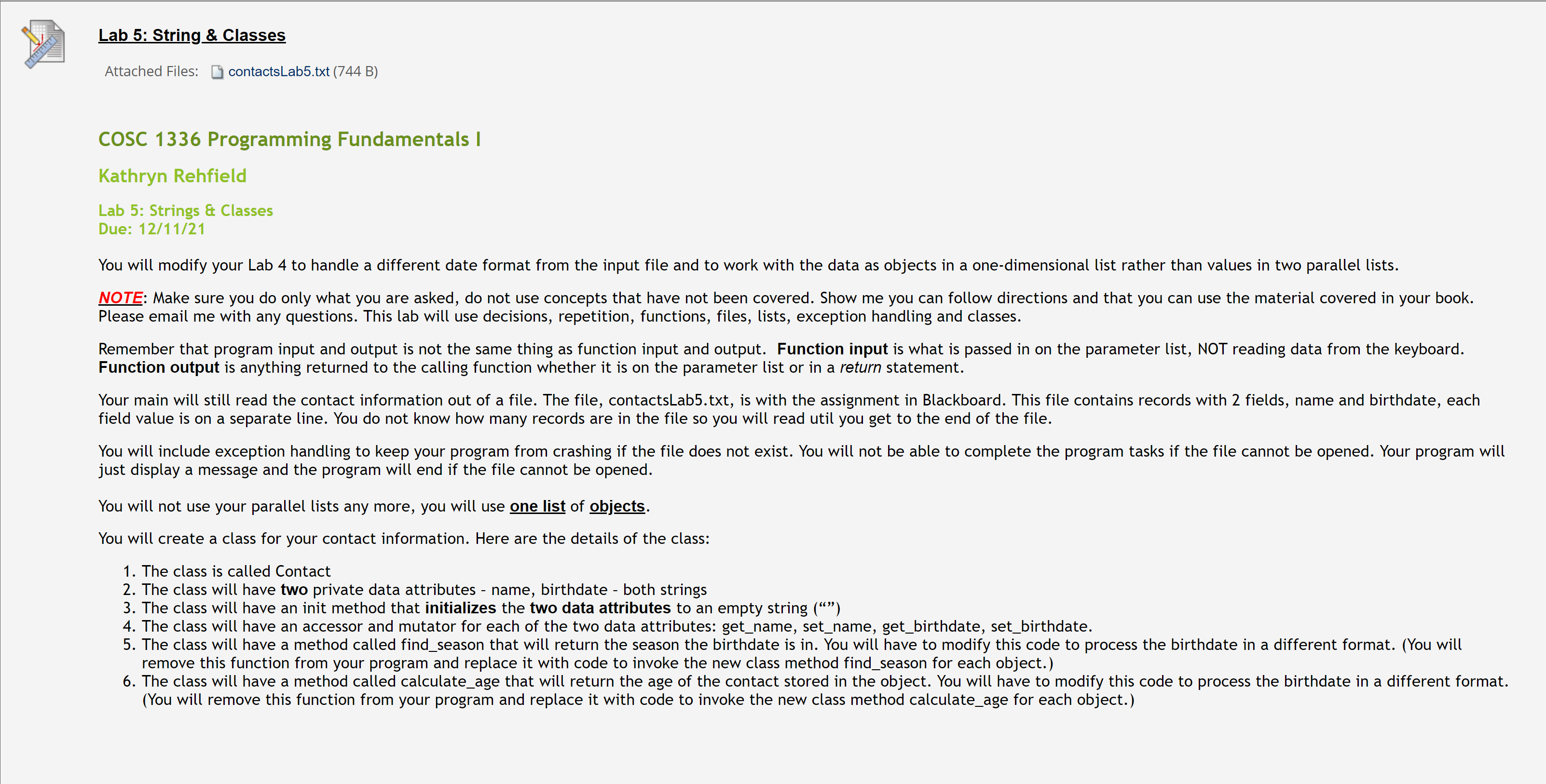 Lab 5: String & Classes

Attached Files: contactsLab5.txt (744 B)

COSC 1336 Programming Fundamentals I

Kathryn Rehfield

Lab 5: Strings & Classes
Due: 12/11/21

You will modify your Lab 4 to handle a different date format from the input file and to work with the data as objects in a one-dimensional list rather than values in two parallel lists.

NOTE: Make sure you do only what you are asked, do not use concepts that have not been covered. Show me you can follow directions and that you can use the material covered in your book. Please email me with any questions. This lab will use decisions, repetition, functions, files, lists, exception handling and classes.

Remember that program input and output is not the same thing as function input and output. Function input is what is passed in on the parameter list, NOT reading data from the keyboard. Function output is anything returned to the calling function whether it is on the parameter list or in a return statement.

Your main will still read the contact information out of a file. The file, contactsLab5.txt, is with the assignment in Blackboard. This file contains records with 2 fields, name and birthdate, each field value is on a separate line. You do not know how many records are in the file so you will read util you get to the end of the file.

You will include exception handling to keep your program from crashing if the file does not exist. You will not be able to complete the program tasks if the file cannot be opened. Your program will just display a message and the program will end if the file cannot be opened.

You will not use your parallel lists any more, you will use one list of objects.

You will create a class for your contact information. Here are the details of the class:

1. The class is called Contact
2. The class will have two private data attributes - name, birthdate - both strings
3. The class will have an init method that initializes the two data attributes to an empty string (“”)
4. The class will have an accessor and mutator for each of the two data attributes: get_name, set_name, get_birthdate, set_birthdate.
5. The class will have a method called find_season that will return the season the birthdate is in. You will have to modify this code to process the birthdate in a different format. (You will remove this function from your program and replace it with code to invoke the new class method find_season for each object.)
6. The class will have a method called calculate_age that will return the age of the contact stored in the object. You will have to modify this code to process the birthdate in a different format. (You will remove this function from your program and replace it with code to invoke the new class method calculate_age for each object.)